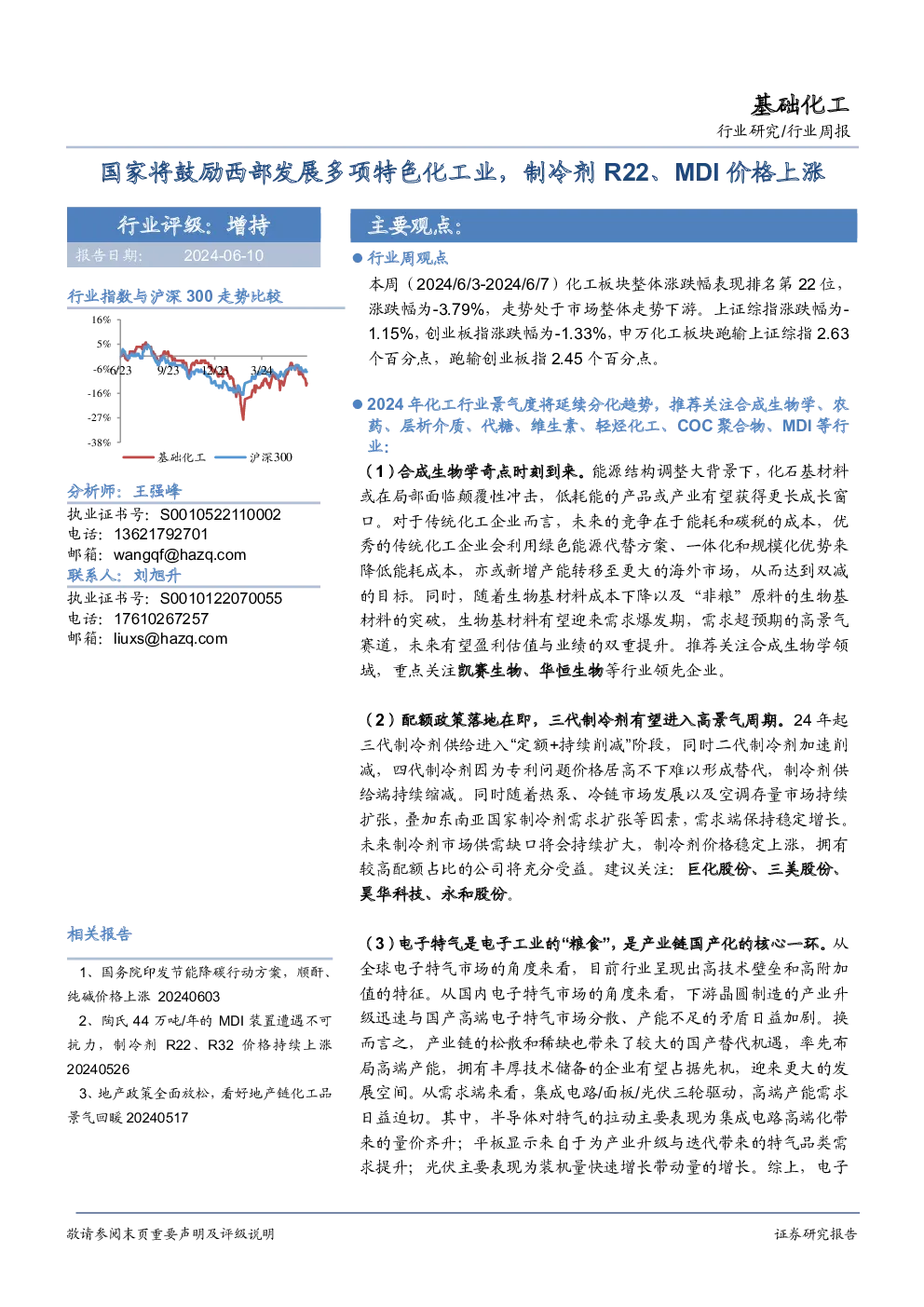 基础化工
行业研究/行业周报

国家将鼓励西部发展多项特色化工业，制冷剂 R22、MDI 价格上涨

行业评级：增持
报告日期： 2024-06-10

行业指数与沪深 300 走势比较

16%
5%
-6%
-16%
-27%
-38%
6/23 9/23 12/23 3/24
基础化工 沪深300

分析师：王强峰
执业证书号：S0010522110002
电话：13621792701
邮箱：wangqf@hazq.com
联系人：刘旭升
执业证书号：S0010122070055
电话：17610267257
邮箱：liuxs@hazq.com

相关报告

1、国务院印发节能降碳行动方案，顺酐、纯碱价格上涨 20240603
2、陶氏 44 万吨/年的 MDI 装置遭遇不可抗力，制冷剂 R22、R32 价格持续上涨 20240526
3、地产政策全面放松，看好地产链化工品景气回暖 20240517

主要观点：

● 行业周观点

本周（2024/6/3-2024/6/7）化工板块整体涨跌幅表现排名第 22 位，涨跌幅为-3.79%，走势处于市场整体走势下游。上证综指涨跌幅为-1.15%，创业板指涨跌幅为-1.33%，申万化工板块跑输上证综指 2.63 个百分点，跑输创业板指 2.45 个百分点。

● 2024 年化工行业景气度将延续分化趋势，推荐关注合成生物学、农药、层析介质、代糖、维生素、轻烃化工、COC 聚合物、MDI 等行业：

（1）合成生物学奇点时刻到来。能源结构调整大背景下，化石基材料或在局部面临颠覆性冲击，低耗能的产品或产业有望获得更长成长窗口。对于传统化工企业而言，未来的竞争在于能耗和碳税的成本，优秀的传统化工企业会利用绿色能源代替方案、一体化和规模化优势来降低能耗成本，亦或新增产能转移至更大的海外市场，从而达到双减的目标。同时，随着生物基材料成本下降以及“非粮”原料的生物基材料的突破，生物基材料有望迎来需求爆发期，需求超预期的高景气赛道，未来有望盈利估值与业绩的双重提升。推荐关注合成生物学领域，重点关注凯赛生物、华恒生物等行业领先企业。

（2）配额政策落地在即，三代制冷剂有望进入高景气周期。24 年起三代制冷剂供给进入“定额+持续削减”阶段，同时二代制冷剂加速削减，四代制冷剂因为专利问题价格居高不下难以形成替代，制冷剂供给端持续缩减。同时随着热泵、冷链市场发展以及空调存量市场持续扩张，叠加东南亚国家制冷剂需求扩张等因素，需求端保持稳定增长。未来制冷剂市场供需缺口将会持续扩大，制冷剂价格稳定上涨，拥有较高配额占比的公司将充分受益。建议关注：巨化股份、三美股份、昊华科技、永和股份。

（3）电子特气是电子工业的“粮食”，是产业链国产化的核心一环。从全球电子特气市场的角度来看，目前行业呈现出高技术壁垒和高附加值的特征。从国内电子特气市场的角度来看，下游晶圆制造的产业升级迅速与国产高端电子特气市场分散、产能不足的矛盾日益加剧。换而言之，产业链的松散和稀缺也带来了较大的国产替代机遇，率先布局高端产能，拥有丰厚技术储备的企业有望占据先机，迎来更大的发展空间。从需求端来看，集成电路/面板/光伏三轮驱动，高端产能需求日益迫切。其中，半导体对特气的拉动主要表现为集成电路高端化带来的量价齐升；平板显示来自于为产业升级与迭代带来的特气品类需求提升；光伏主要表现为装机量快速增长带动量的增长。综上，电子

敬请参阅末页重要声明及评级说明
证券研究报告